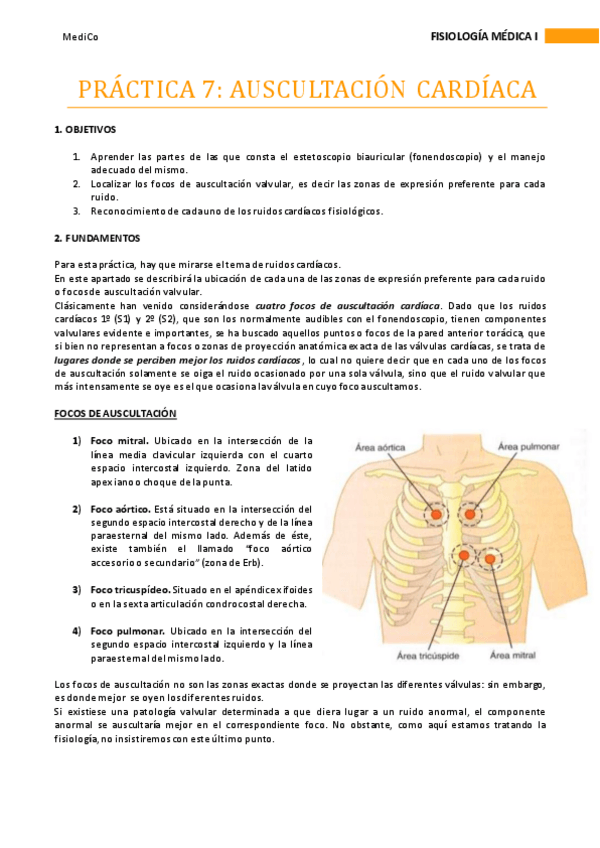 MediCo

FISIOLOGÍA MÉDICA I

PRÁCTICA 7: AUSCULTACIÓN CARDÍACA

1. OBJETIVOS

1. Aprender las partes de las que consta el estetoscopio biauricular (fonendoscopio) y el manejo adecuado del mismo.
2. Localizar los focos de auscultación valvular, es decir las zonas de expresión preferente para cada ruido.
3. Reconocimiento de cada uno de los ruidos cardíacos fisiológicos.

2. FUNDAMENTOS

Para esta práctica, hay que mirarse el tema de ruidos cardíacos.
En este apartado se describirá la ubicación de cada una de las zonas de expresión preferente para cada ruido o focos de auscultación valvular.
Clásicamente han venido considerándose cuatro focos de auscultación cardíaca. Dado que los ruidos cardíacos 1º (S1) y 2º (S2), que son los normalmente audibles con el fonendoscopio, tienen componentes valvulares evidente e importantes, se ha buscado aquellos puntos o focos de la pared anterior torácica, que si bien no representan a focos o zonas de proyección anatómica exacta de las válvulas cardíacas, se trata de lugares donde se perciben mejor los ruidos cardíacos, lo cual no quiere decir que en cada uno de los focos de auscultación solamente se oiga el ruido ocasionado por una sola válvula, sino que el ruido valvular que más intensamente se oye es el que ocasiona la válvula en cuyo foco auscultamos.

FOCOS DE AUSCULTACIÓN

1) Foco mitral. Ubicado en la intersección de la línea media clavicular izquierda con el cuarto espacio intercostal izquierdo. Zona del latido apexiano o choque de la punta.

2) Foco aórtico. Está situado en la intersección del segundo espacio intercostal derecho y de la línea paraesternal del mismo lado. Además de éste, existe también el llamado "foco aórtico accesorio o secundario" (zona de Erb).

3) Foco tricuspídeo. Situado en el apéndice xifoides o en la sexta articulación condrocostal derecha.

4) Foco pulmonar. Ubicado en la intersección del segundo espacio intercostal izquierdo y la línea paraesternal del mismo lado.

Área aórtica
Área pulmonar
Área tricúspide
Área mitral

Los focos de auscultación no son las zonas exactas donde se proyectan las diferentes válvulas: sin embargo, es donde mejor se oyen los diferentes ruidos.
Si existiese una patología valvular determinada a que diera lugar a un ruido anormal, el componente anormal se auscultaría mejor en el correspondiente foco. No obstante, como aquí estamos tratando la fisiología, no insistiremos con este último punto.